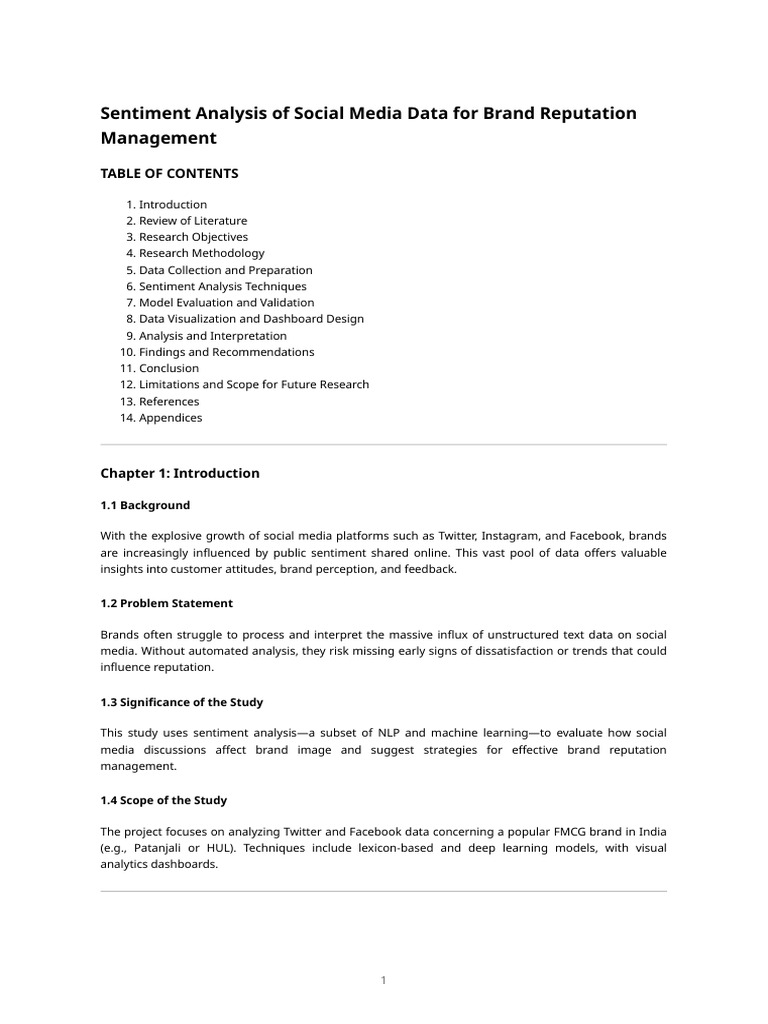 Sentiment Analysis of Social Media Data for Brand Reputation Management

TABLE OF CONTENTS

1. Introduction
2. Review of Literature
3. Research Objectives
4. Research Methodology
5. Data Collection and Preparation
6. Sentiment Analysis Techniques
7. Model Evaluation and Validation
8. Data Visualization and Dashboard Design
9. Analysis and Interpretation
10. Findings and Recommendations
11. Conclusion
12. Limitations and Scope for Future Research
13. References
14. Appendices

Chapter 1: Introduction

1.1 Background

With the explosive growth of social media platforms such as Twitter, Instagram, and Facebook, brands are increasingly influenced by public sentiment shared online. This vast pool of data offers valuable insights into customer attitudes, brand perception, and feedback.

1.2 Problem Statement

Brands often struggle to process and interpret the massive influx of unstructured text data on social media. Without automated analysis, they risk missing early signs of dissatisfaction or trends that could influence reputation.

1.3 Significance of the Study

This study uses sentiment analysis—a subset of NLP and machine learning—to evaluate how social media discussions affect brand image and suggest strategies for effective brand reputation management.

1.4 Scope of the Study

The project focuses on analyzing Twitter and Facebook data concerning a popular FMCG brand in India (e.g., Patanjali or HUL). Techniques include lexicon-based and deep learning models, with visual analytics dashboards.

1